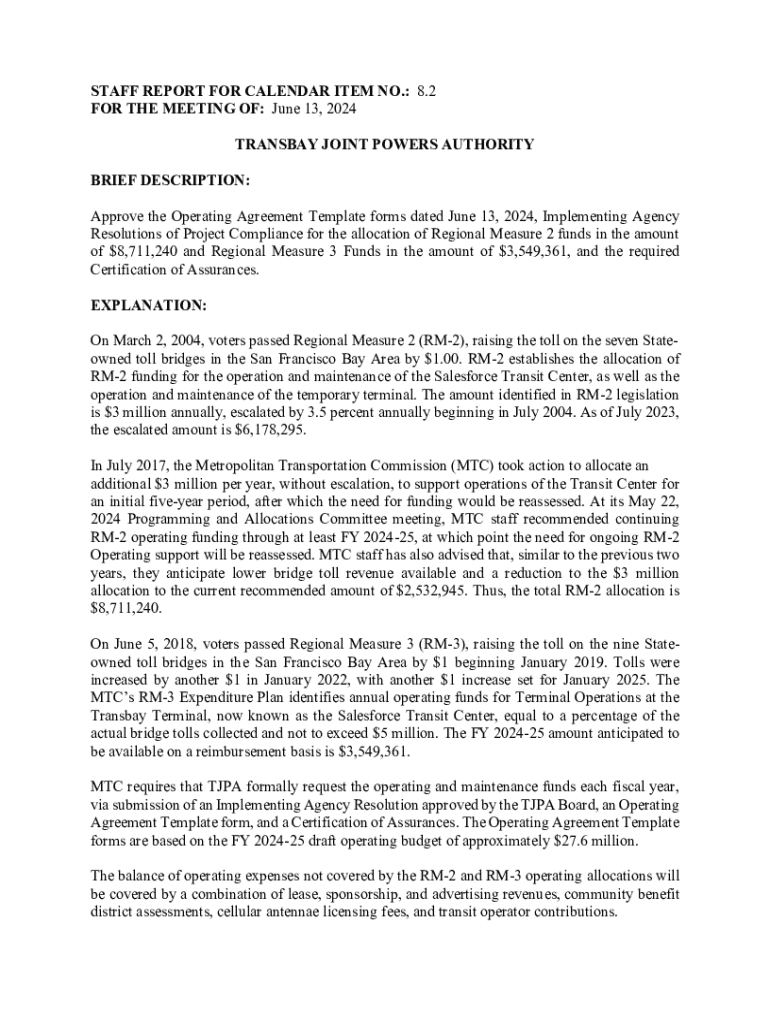 STAFF REPORT FOR CALENDAR ITEM NO.: 8.2
FOR THE MEETING OF: June 13, 2024

TRANSBAY JOINT POWERS AUTHORITY

BRIEF DESCRIPTION:

Approve the Operating Agreement Template forms dated June 13, 2024, Implementing Agency Resolutions of Project Compliance for the allocation of Regional Measure 2 funds in the amount of $8,711,240 and Regional Measure 3 Funds in the amount of $3,549,361, and the required Certification of Assurances.

EXPLANATION:

On March 2, 2004, voters passed Regional Measure 2 (RM-2), raising the toll on the seven State-owned toll bridges in the San Francisco Bay Area by $1.00. RM-2 establishes the allocation of RM-2 funding for the operation and maintenance of the Salesforce Transit Center, as well as the operation and maintenance of the temporary terminal. The amount identified in RM-2 legislation is $3 million annually, escalated by 3.5 percent annually beginning in July 2004. As of July 2023, the escalated amount is $6,178,295.

In July 2017, the Metropolitan Transportation Commission (MTC) took action to allocate an additional $3 million per year, without escalation, to support operations of the Transit Center for an initial five-year period, after which the need for funding would be reassessed. At its May 22, 2024 Programming and Allocations Committee meeting, MTC staff recommended continuing RM-2 operating funding through at least FY 2024-25, at which point the need for ongoing RM-2 Operating support will be reassessed. MTC staff has also advised that, similar to the previous two years, they anticipate lower bridge toll revenue available and a reduction to the $3 million allocation to the current recommended amount of $2,532,945. Thus, the total RM-2 allocation is $8,711,240.

On June 5, 2018, voters passed Regional Measure 3 (RM-3), raising the toll on the nine State-owned toll bridges in the San Francisco Bay Area by $1 beginning January 2019. Tolls were increased by another $1 in January 2022, with another $1 increase set for January 2025. The MTC's RM-3 Expenditure Plan identifies annual operating funds for Terminal Operations at the Transbay Terminal, now known as the Salesforce Transit Center, equal to a percentage of the actual bridge tolls collected and not to exceed $5 million. The FY 2024-25 amount anticipated to be available on a reimbursement basis is $3,549,361.

MTC requires that TJPA formally request the operating and maintenance funds each fiscal year, via submission of an Implementing Agency Resolution approved by the TJPA Board, an Operating Agreement Template form, and a Certification of Assurances. The Operating Agreement Template forms are based on the FY 2024-25 draft operating budget of approximately $27.6 million.

The balance of operating expenses not covered by the RM-2 and RM-3 operating allocations will be covered by a combination of lease, sponsorship, and advertising revenues, community benefit district assessments, cellular antennae licensing fees, and transit operator contributions.